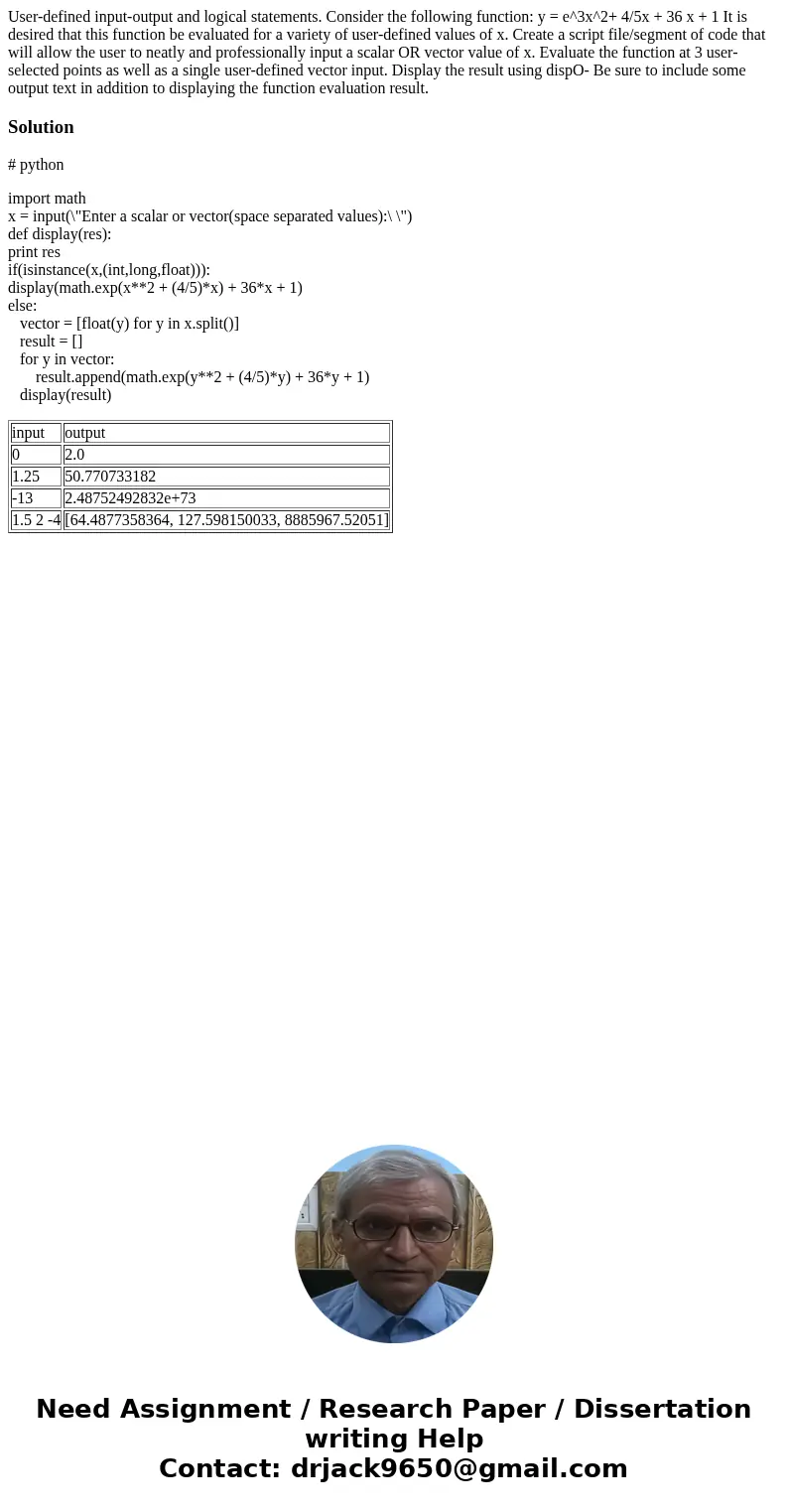 User-defined input-output and logical statements. Consider the following function: y = e^3x^2+ 4/5x + 36 x + 1 It is desired that this function be evaluated for a variety of user-defined values of x. Create a script file/segment of code that will allow the user to neatly and professionally input a scalar OR vector value of x. Evaluate the function at 3 user-selected points as well as a single user-defined vector input. Display the result using dispO- Be sure to include some output text in addition to displaying the function evaluation result.

Solution

# python

import math
x = input(\"Enter a scalar or vector(space separated values):\ \")
def display(res):
print res
if(isinstance(x,(int,long,float))):
display(math.exp(x**2 + (4/5)*x) + 36*x + 1)
else:
  vector = [float(y) for y in x.split()]
  result = []
  for y in vector:
    result.append(math.exp(y**2 + (4/5)*y) + 36*y + 1)
  display(result)

| input | output |
|---|---|
| 0 | 2.0 |
| 1.25 | 50.770733182 |
| -13 | 2.48752492832e+73 |
| 1.5 2 -4 | [64.4877358364, 127.598150033, 8885967.52051] |

Need Assignment / Research Paper / Dissertation writing Help
Contact: drjack9650@gmail.com